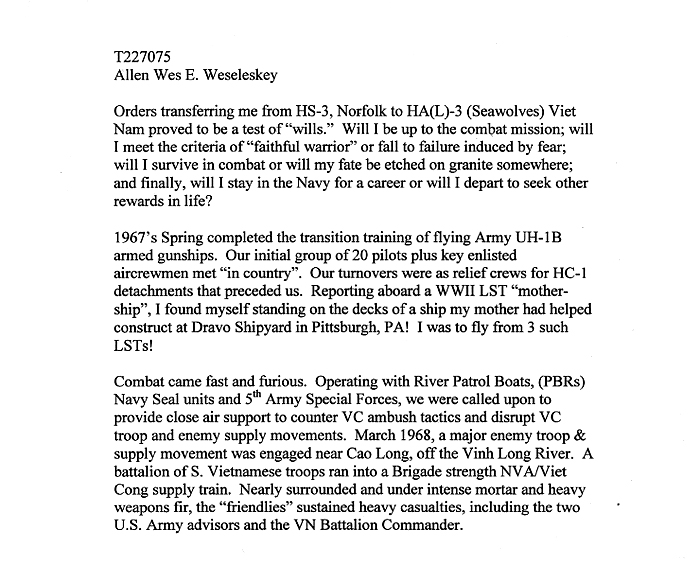 T227075
Allen Wes E. Weseleskey

Orders transferring me from HS-3, Norfolk to HA(L)-3 (Seawolves) Viet Nam proved to be a test of "wills." Will I be up to the combat mission; will I meet the criteria of "faithful warrior" or fall to failure induced by fear; will I survive in combat or will my fate be etched on granite somewhere; and finally, will I stay in the Navy for a career or will I depart to seek other rewards in life?

1967's Spring completed the transition training of flying Army UH-1B armed gunships. Our initial group of 20 pilots plus key enlisted aircrewmen met "in country". Our turnovers were as relief crews for HC-1 detachments that preceded us. Reporting aboard a WWII LST "mother-ship", I found myself standing on the decks of a ship my mother had helped construct at Dravo Shipyard in Pittsburgh, PA! I was to fly from 3 such LSTs!

Combat came fast and furious. Operating with River Patrol Boats, (PBRs) Navy Seal units and 5$^{th}$ Army Special Forces, we were called upon to provide close air support to counter VC ambush tactics and disrupt VC troop and enemy supply movements. March 1968, a major enemy troop & supply movement was engaged near Cao Long, off the Vinh Long River. A battalion of S. Vietnamese troops ran into a Brigade strength NVA/Viet Cong supply train. Nearly surrounded and under intense mortar and heavy weapons fir, the "friendlies" sustained heavy casualties, including the two U.S. Army advisors and the VN Battalion Commander.